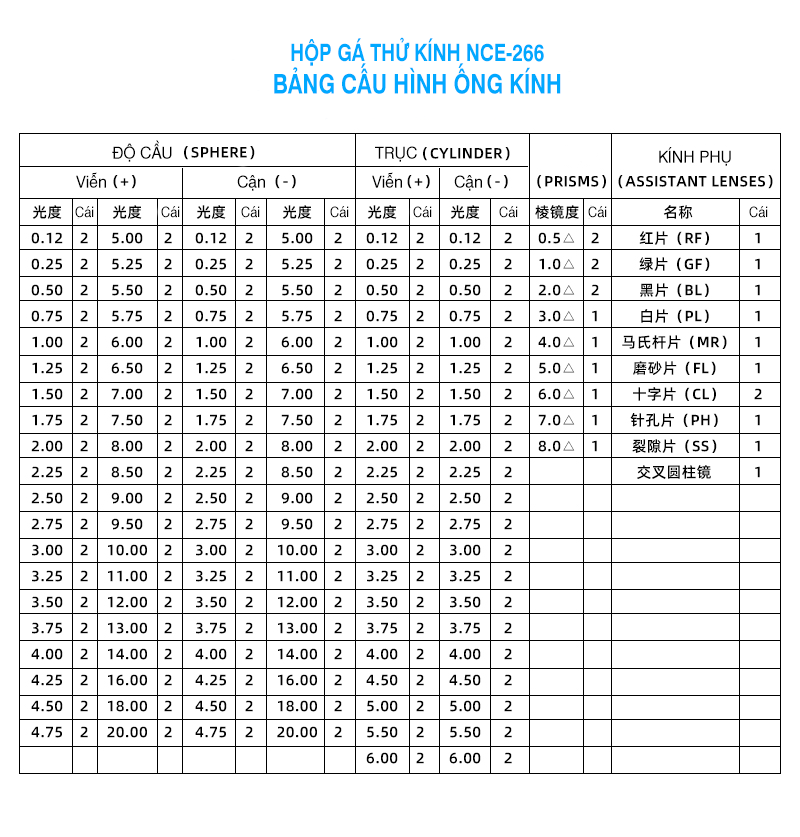 HỘP GÁ THỬ KÍNH NCE-266
BẢNG CẤU HÌNH ỐNG KÍNH

| ĐỘ CẦU (SPHERE) | | | | | | | | TRỤC (CYLINDER) | | | | (PRISMS) | | KÍNH PHỤ (ASSISTANT LENSES) | |
|---|---|---|---|---|---|---|---|---|---|---|---|---|---|---|---|
| Viễn (+) | | | | Cận (-) | | | | Viễn (+) | | Cận (-) | | | | | |
| 光度 | Cái | 光度 | Cái | 光度 | Cái | 光度 | Cái | 光度 | Cái | 光度 | Cái | 棱镜度 | Cái | 名称 | Cái |
| 0.12 | 2 | 5.00 | 2 | 0.12 | 2 | 5.00 | 2 | 0.12 | 2 | 0.12 | 2 | 0.5△ | 2 | 红片 (RF) | 1 |
| 0.25 | 2 | 5.25 | 2 | 0.25 | 2 | 5.25 | 2 | 0.25 | 2 | 0.25 | 2 | 1.0△ | 2 | 绿片 (GF) | 1 |
| 0.50 | 2 | 5.50 | 2 | 0.50 | 2 | 5.50 | 2 | 0.50 | 2 | 0.50 | 2 | 2.0△ | 2 | 黑片 (BL) | 1 |
| 0.75 | 2 | 5.75 | 2 | 0.75 | 2 | 5.75 | 2 | 0.75 | 2 | 0.75 | 2 | 3.0△ | 1 | 白片 (PL) | 1 |
| 1.00 | 2 | 6.00 | 2 | 1.00 | 2 | 6.00 | 2 | 1.00 | 2 | 1.00 | 2 | 4.0△ | 1 | 马氏杆片 (MR) | 1 |
| 1.25 | 2 | 6.50 | 2 | 1.25 | 2 | 6.50 | 2 | 1.25 | 2 | 1.25 | 2 | 5.0△ | 1 | 磨砂片 (FL) | 1 |
| 1.50 | 2 | 7.00 | 2 | 1.50 | 2 | 7.00 | 2 | 1.50 | 2 | 1.50 | 2 | 6.0△ | 1 | 十字片 (CL) | 2 |
| 1.75 | 2 | 7.50 | 2 | 1.75 | 2 | 7.50 | 2 | 1.75 | 2 | 1.75 | 2 | 7.0△ | 1 | 针孔片 (PH) | 1 |
| 2.00 | 2 | 8.00 | 2 | 2.00 | 2 | 8.00 | 2 | 2.00 | 2 | 2.00 | 2 | 8.0△ | 1 | 裂隙片 (SS) | 1 |
| 2.25 | 2 | 8.50 | 2 | 2.25 | 2 | 8.50 | 2 | 2.25 | 2 | 2.25 | 2 | | | 交叉圆柱镜 | 1 |
| 2.50 | 2 | 9.00 | 2 | 2.50 | 2 | 9.00 | 2 | 2.50 | 2 | 2.50 | 2 | | | | |
| 2.75 | 2 | 9.50 | 2 | 2.75 | 2 | 9.50 | 2 | 2.75 | 2 | 2.75 | 2 | | | | |
| 3.00 | 2 | 10.00 | 2 | 3.00 | 2 | 10.00 | 2 | 3.00 | 2 | 3.00 | 2 | | | | |
| 3.25 | 2 | 11.00 | 2 | 3.25 | 2 | 11.00 | 2 | 3.25 | 2 | 3.25 | 2 | | | | |
| 3.50 | 2 | 12.00 | 2 | 3.50 | 2 | 12.00 | 2 | 3.50 | 2 | 3.50 | 2 | | | | |
| 3.75 | 2 | 13.00 | 2 | 3.75 | 2 | 13.00 | 2 | 3.75 | 2 | 3.75 | 2 | | | | |
| 4.00 | 2 | 14.00 | 2 | 4.00 | 2 | 14.00 | 2 | 4.00 | 2 | 4.00 | 2 | | | | |
| 4.25 | 2 | 16.00 | 2 | 4.25 | 2 | 16.00 | 2 | 4.50 | 2 | 4.50 | 2 | | | | |
| 4.50 | 2 | 18.00 | 2 | 4.50 | 2 | 18.00 | 2 | 5.00 | 2 | 5.00 | 2 | | | | |
| 4.75 | 2 | 20.00 | 2 | 4.75 | 2 | 20.00 | 2 | 5.50 | 2 | 5.50 | 2 | | | | |
| | | | | | | | | 6.00 | 2 | 6.00 | 2 | | | | |